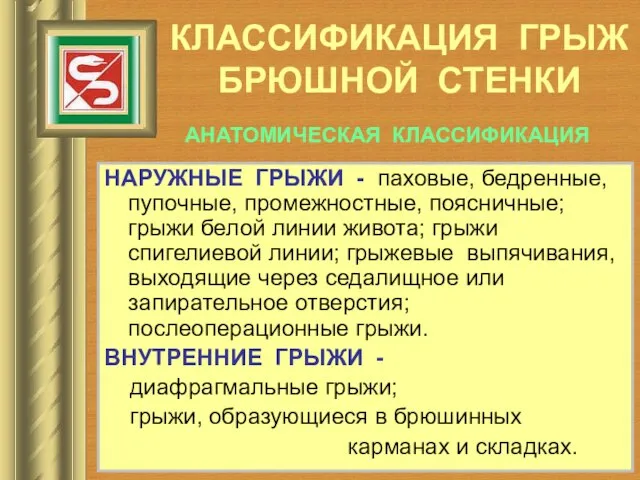 КЛАССИФИКАЦИЯ ГРЫЖ БРЮШНОЙ СТЕНКИ

АНАТОМИЧЕСКАЯ КЛАССИФИКАЦИЯ

НАРУЖНЫЕ ГРЫЖИ - паховые, бедренные, пупочные, промежностные, поясничные; грыжи белой линии живота; грыжи спигелиевой линии; грыжевые выпячивания, выходящие через седалищное или запирательное отверстия; послеоперационные грыжи.

ВНУТРЕННИЕ ГРЫЖИ - диафрагмальные грыжи; грыжи, образующиеся в брюшинных карманах и складках.